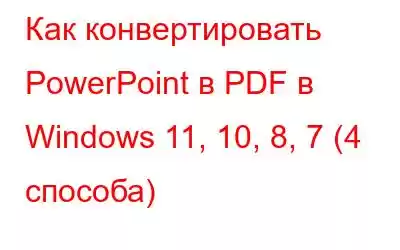 Как конвертировать PowerPoint в PDF в Windows 11, 10, 8, 7 (4 способа)